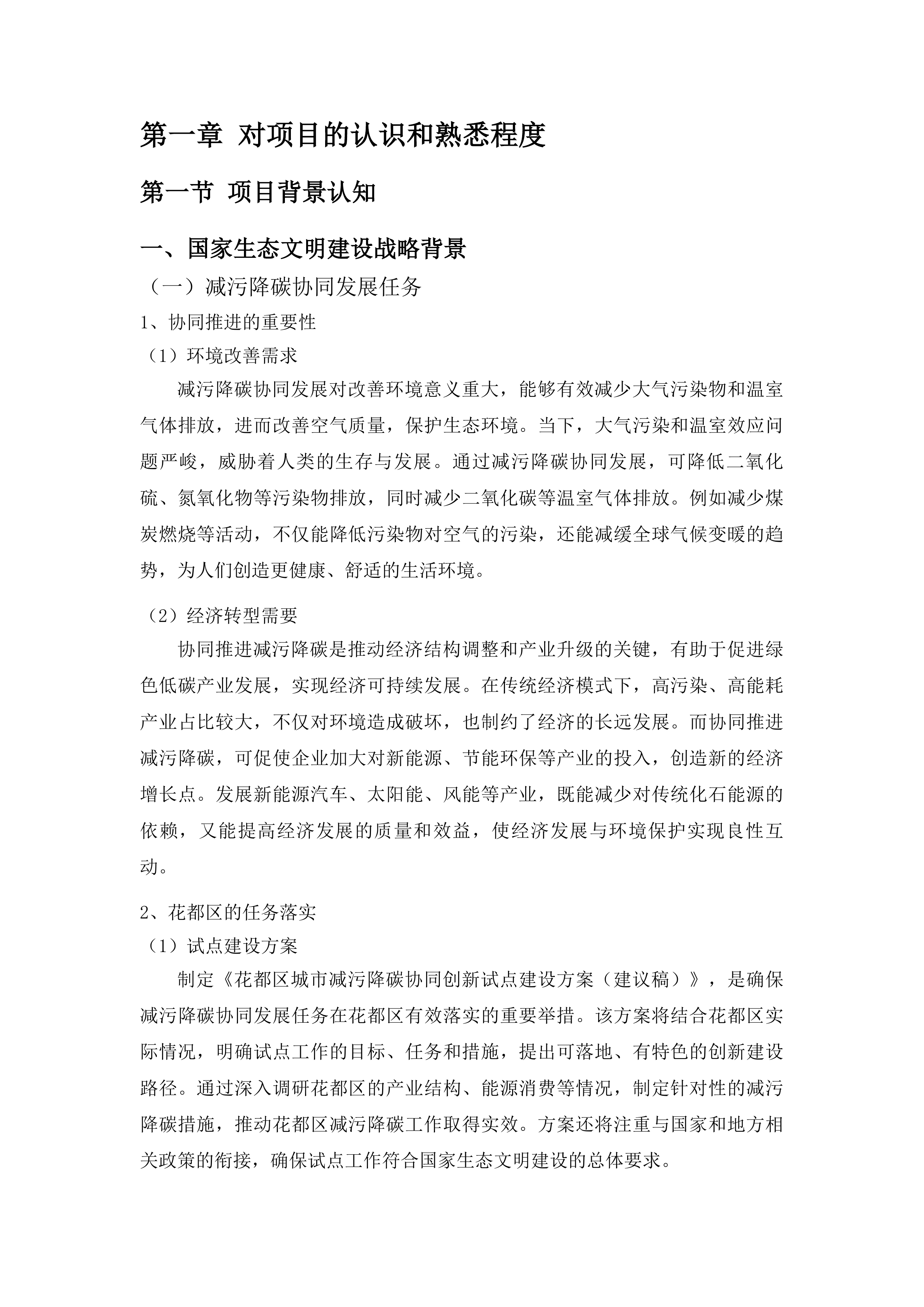 第一章 对项目的认识和熟悉程度

第一节 项目背景认知

一、国家生态文明建设战略背景

（一）减污降碳协同发展任务

1、协同推进的重要性

（1）环境改善需求

减污降碳协同发展对改善环境意义重大，能够有效减少大气污染物和温室气体排放，进而改善空气质量，保护生态环境。当下，大气污染和温室效应问题严峻，威胁着人类的生存与发展。通过减污降碳协同发展，可降低二氧化硫、氮氧化物等污染物排放，同时减少二氧化碳等温室气体排放。例如减少煤炭燃烧等活动，不仅能降低污染物对空气的污染，还能减缓全球气候变暖的趋势，为人们创造更健康、舒适的生活环境。

（2）经济转型需要

协同推进减污降碳是推动经济结构调整和产业升级的关键，有助于促进绿色低碳产业发展，实现经济可持续发展。在传统经济模式下，高污染、高能耗产业占比较大，不仅对环境造成破坏，也制约了经济的长远发展。而协同推进减污降碳，可促使企业加大对新能源、节能环保等产业的投入，创造新的经济增长点。发展新能源汽车、太阳能、风能等产业，既能减少对传统化石能源的依赖，又能提高经济发展的质量和效益，使经济发展与环境保护实现良性互动。

2、花都区的任务落实

（1）试点建设方案

制定《花都区城市减污降碳协同创新试点建设方案（建议稿）》，是确保减污降碳协同发展任务在花都区有效落实的重要举措。该方案将结合花都区实际情况，明确试点工作的目标、任务和措施，提出可落地、有特色的创新建设路径。通过深入调研花都区的产业结构、能源消费等情况，制定针对性的减污降碳措施，推动花都区减污降碳工作取得实效。方案还将注重与国家和地方相关政策的衔接，确保试点工作符合国家生态文明建设的总体要求。